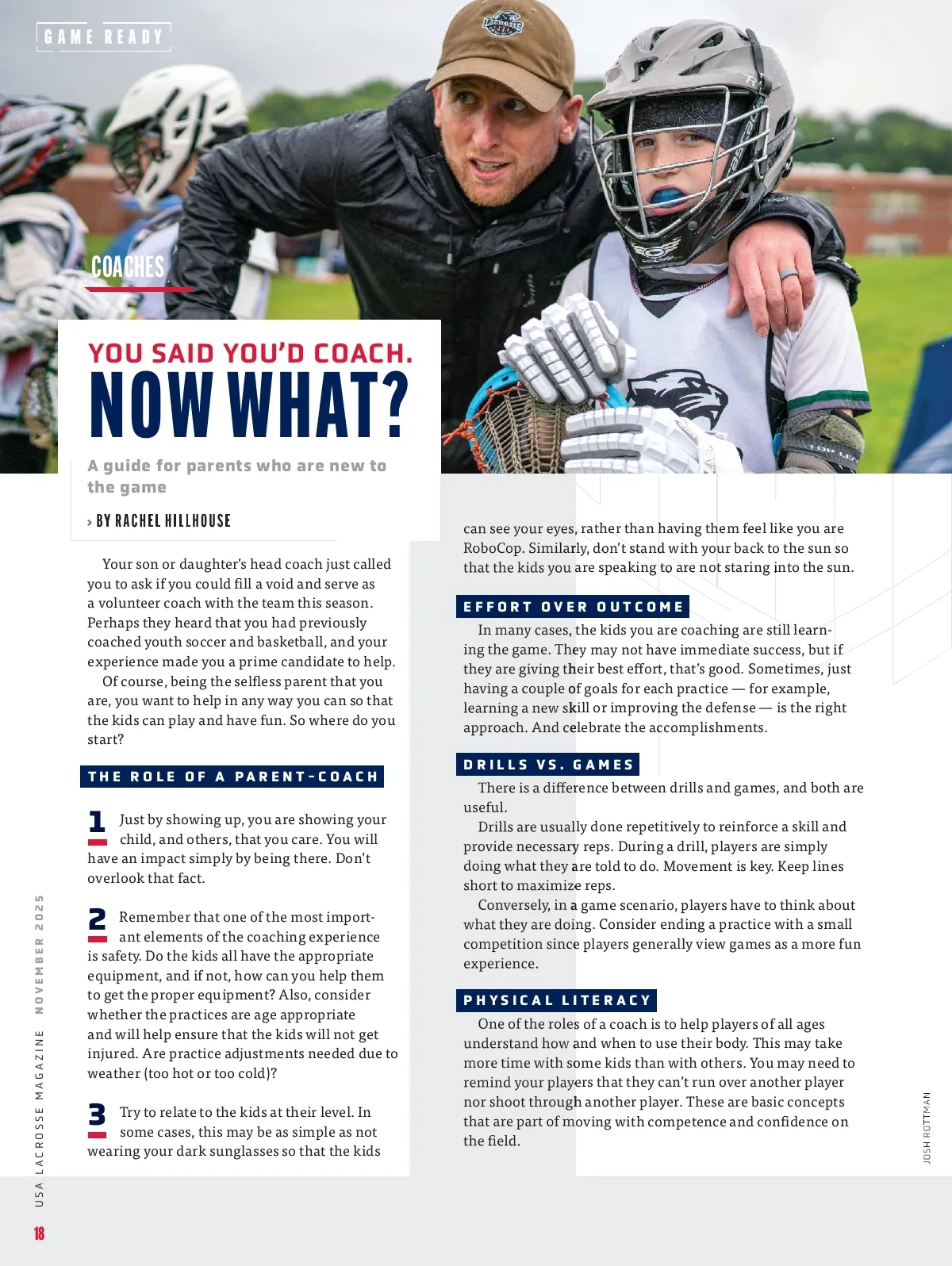 GAME READY

COACHES

YOU SAID YOU'D COACH.
NOW WHAT?

A guide for parents who are new to the game

› BY RACHEL HILLHOUSE

Your son or daughter's head coach just called you to ask if you could fill a void and serve as a volunteer coach with the team this season. Perhaps they heard that you had previously coached youth soccer and basketball, and your experience made you a prime candidate to help.

Of course, being the selfless parent that you are, you want to help in any way you can so that the kids can play and have fun. So where do you start?

THE ROLE OF A PARENT-COACH

1 Just by showing up, you are showing your child, and others, that you care. You will have an impact simply by being there. Don't overlook that fact.

2 Remember that one of the most important elements of the coaching experience is safety. Do the kids all have the appropriate equipment, and if not, how can you help them to get the proper equipment? Also, consider whether the practices are age appropriate and will help ensure that the kids will not get injured. Are practice adjustments needed due to weather (too hot or too cold)?

3 Try to relate to the kids at their level. In some cases, this may be as simple as not wearing your dark sunglasses so that the kids can see your eyes, rather than having them feel like you are RoboCop. Similarly, don't stand with your back to the sun so that the kids you are speaking to are not staring into the sun.

EFFORT OVER OUTCOME

In many cases, the kids you are coaching are still learning the game. They may not have immediate success, but if they are giving their best effort, that's good. Sometimes, just having a couple of goals for each practice — for example, learning a new skill or improving the defense — is the right approach. And celebrate the accomplishments.

DRILLS VS. GAMES

There is a difference between drills and games, and both are useful.

Drills are usually done repetitively to reinforce a skill and provide necessary reps. During a drill, players are simply doing what they are told to do. Movement is key. Keep lines short to maximize reps.

Conversely, in a game scenario, players have to think about what they are doing. Consider ending a practice with a small competition since players generally view games as a more fun experience.

PHYSICAL LITERACY

One of the roles of a coach is to help players of all ages understand how and when to use their body. This may take more time with some kids than with others. You may need to remind your players that they can't run over another player nor shoot through another player. These are basic concepts that are part of moving with competence and confidence on the field.

JOSH ROTTMAN

USA LACROSSE MAGAZINE NOVEMBER 2025

18